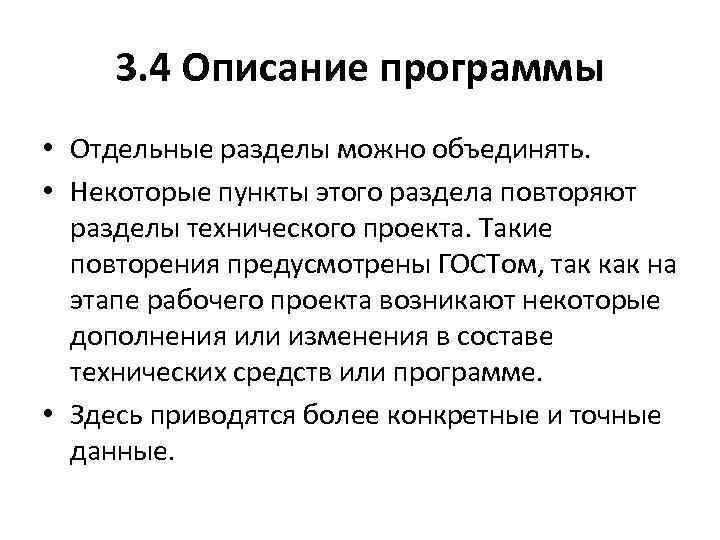 3.4 Описание программы

• Отдельные разделы можно объединять.

• Некоторые пункты этого раздела повторяют разделы технического проекта. Такие повторения предусмотрены ГОСТом, так как на этапе рабочего проекта возникают некоторые дополнения или изменения в составе технических средств или программе.

• Здесь приводятся более конкретные и точные данные.